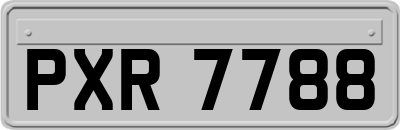 PXR 7788